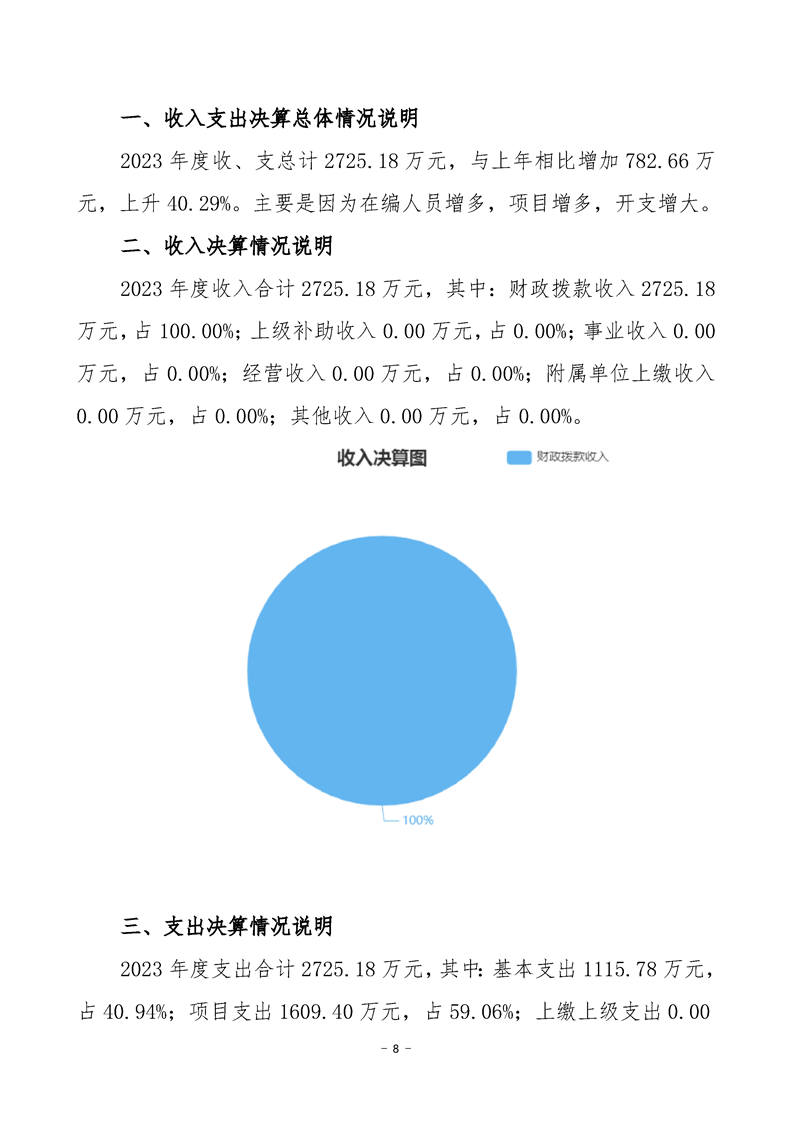 一、收入支出决算总体情况说明

2023 年度收、支总计 2725.18 万元，与上年相比增加 782.66 万元，上升 40.29%。主要是因为在编人员增多，项目增多，开支增大。

二、收入决算情况说明

2023 年度收入合计 2725.18 万元，其中：财政拨款收入 2725.18 万元，占 100.00%；上级补助收入 0.00 万元，占 0.00%；事业收入 0.00 万元，占 0.00%；经营收入 0.00 万元，占 0.00%；附属单位上缴收入 0.00 万元，占 0.00%；其他收入 0.00 万元，占 0.00%。

收入决算图

财政拨款收入

100%

三、支出决算情况说明

2023 年度支出合计 2725.18 万元，其中：基本支出 1115.78 万元，占 40.94%；项目支出 1609.40 万元，占 59.06%；上缴上级支出 0.00

- 8 -